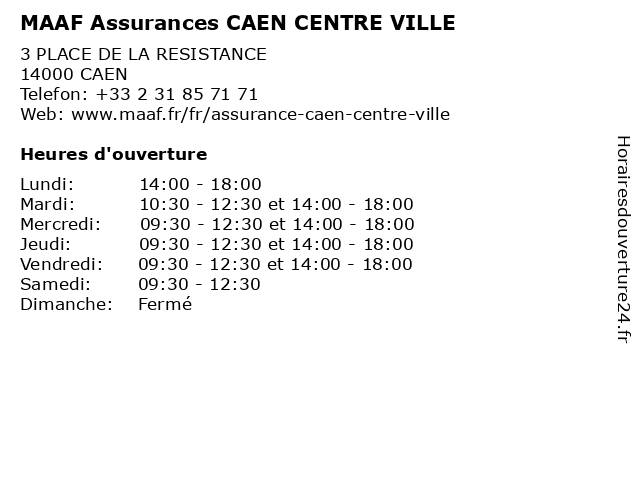 MAAF Assurances CAEN CENTRE VILLE

3 PLACE DE LA RESISTANCE
14000 CAEN
Telefon: +33 2 31 85 71 71
Web: www.maaf.fr/fr/assurance-caen-centre-ville

Heures d'ouverture

Lundi: 14:00 - 18:00
Mardi: 10:30 - 12:30 et 14:00 - 18:00
Mercredi: 09:30 - 12:30 et 14:00 - 18:00
Jeudi: 09:30 - 12:30 et 14:00 - 18:00
Vendredi: 09:30 - 12:30 et 14:00 - 18:00
Samedi: 09:30 - 12:30
Dimanche: Fermé

Horairesdouverture24.fr